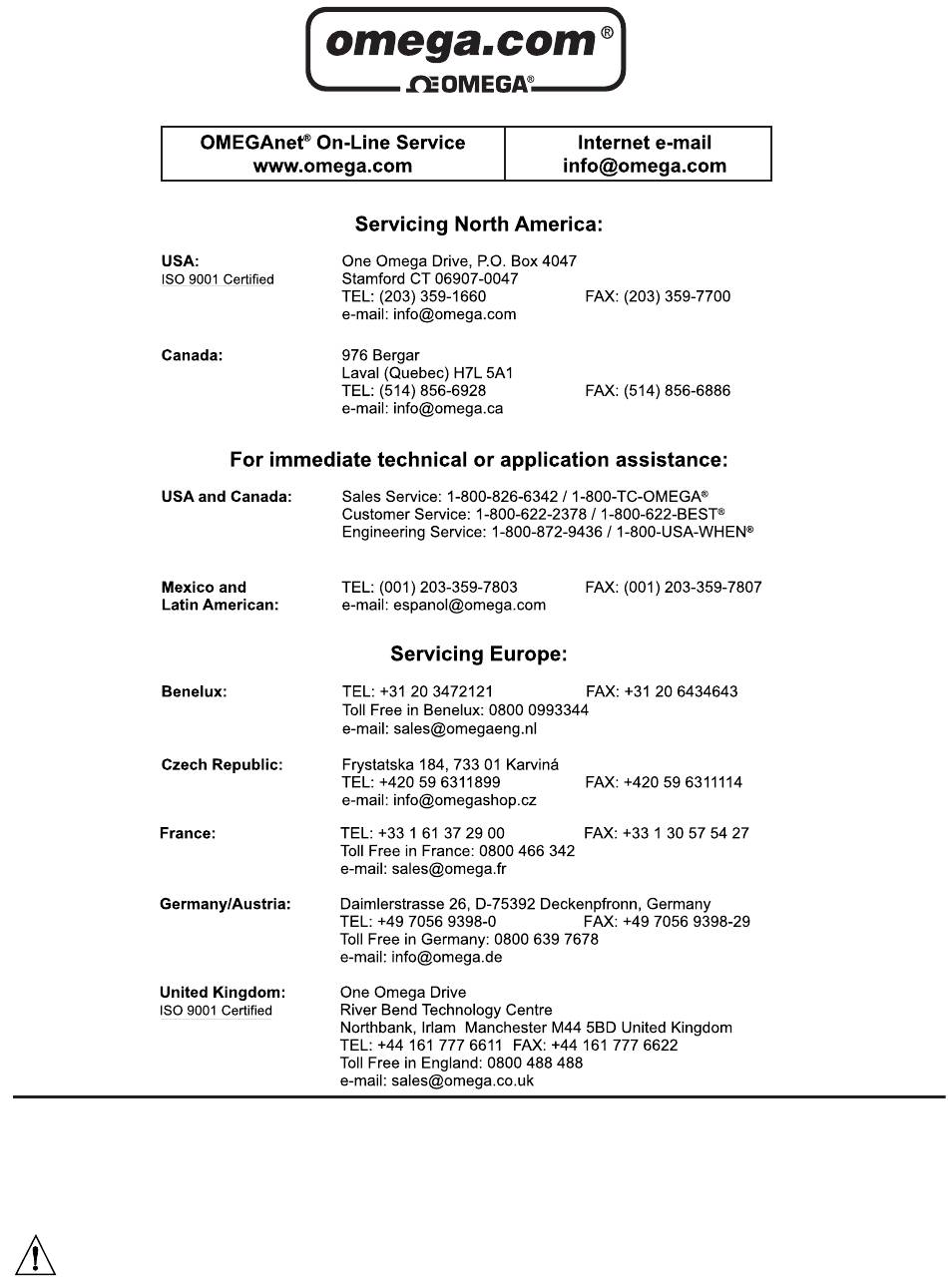 omega.com®
ΩOMEGA®

| OMEGAnet® On-Line Service www.omega.com | Internet e-mail info@omega.com |
|---|---|

Servicing North America:

USA:
ISO 9001 Certified
One Omega Drive, P.O. Box 4047
Stamford CT 06907-0047
TEL: (203) 359-1660 FAX: (203) 359-7700
e-mail: info@omega.com

Canada:
976 Bergar
Laval (Quebec) H7L 5A1
TEL: (514) 856-6928 FAX: (514) 856-6886
e-mail: info@omega.ca

For immediate technical or application assistance:

USA and Canada:
Sales Service: 1-800-826-6342 / 1-800-TC-OMEGA®
Customer Service: 1-800-622-2378 / 1-800-622-BEST®
Engineering Service: 1-800-872-9436 / 1-800-USA-WHEN®

Mexico and Latin American:
TEL: (001) 203-359-7803 FAX: (001) 203-359-7807
e-mail: espanol@omega.com

Servicing Europe:

Benelux:
TEL: +31 20 3472121 FAX: +31 20 6434643
Toll Free in Benelux: 0800 0993344
e-mail: sales@omegaeng.nl

Czech Republic:
Frystatska 184, 733 01 Karviná
TEL: +420 59 6311899 FAX: +420 59 6311114
e-mail: info@omegashop.cz

France:
TEL: +33 1 61 37 29 00 FAX: +33 1 30 57 54 27
Toll Free in France: 0800 466 342
e-mail: sales@omega.fr

Germany/Austria:
Daimlerstrasse 26, D-75392 Deckenpfronn, Germany
TEL: +49 7056 9398-0 FAX: +49 7056 9398-29
Toll Free in Germany: 0800 639 7678
e-mail: info@omega.de

United Kingdom:
ISO 9001 Certified
One Omega Drive
River Bend Technology Centre
Northbank, Irlam Manchester M44 5BD United Kingdom
TEL: +44 161 777 6611 FAX: +44 161 777 6622
Toll Free in England: 0800 488 488
e-mail: sales@omega.co.uk